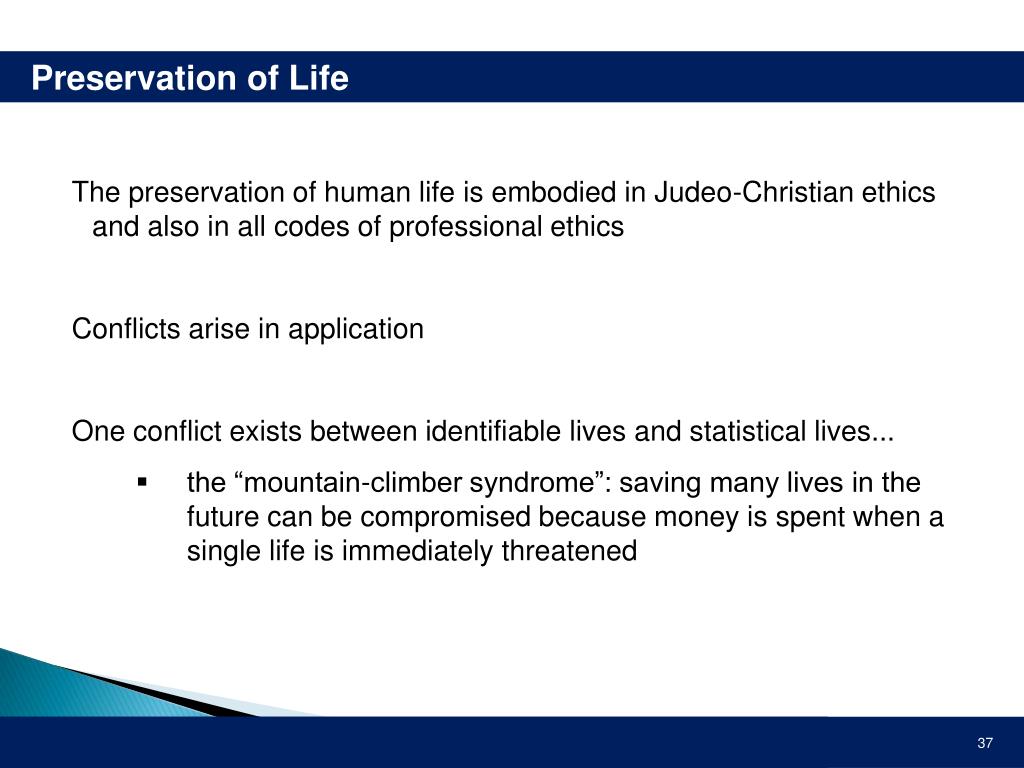 Preservation of Life

The preservation of human life is embodied in Judeo-Christian ethics and also in all codes of professional ethics

Conflicts arise in application

One conflict exists between identifiable lives and statistical lives...

▪ the “mountain-climber syndrome”: saving many lives in the future can be compromised because money is spent when a single life is immediately threatened

37